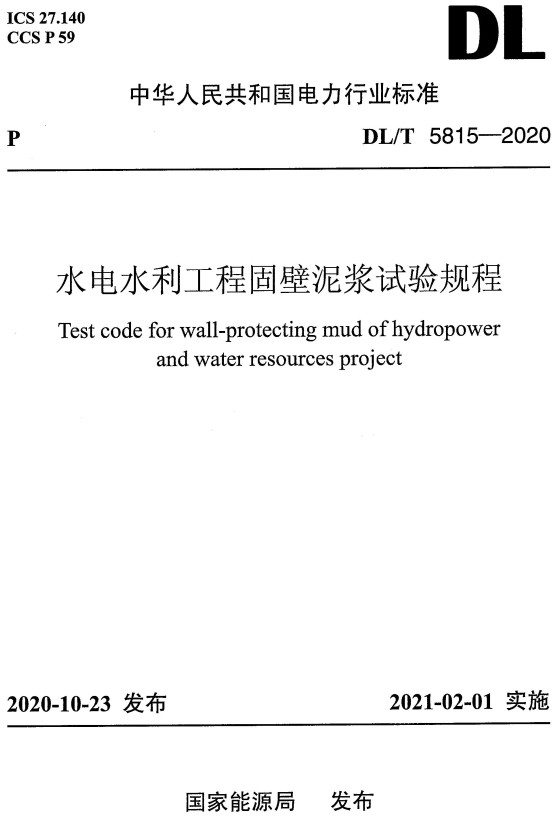 ICS 27.140
CCS P 59

DL

中华人民共和国电力行业标准

P

DL/T 5815—2020

水电水利工程固壁泥浆试验规程

Test code for wall-protecting mud of hydropower and water resources project

2020-10-23 发布

2021-02-01 实施

国家能源局 发布